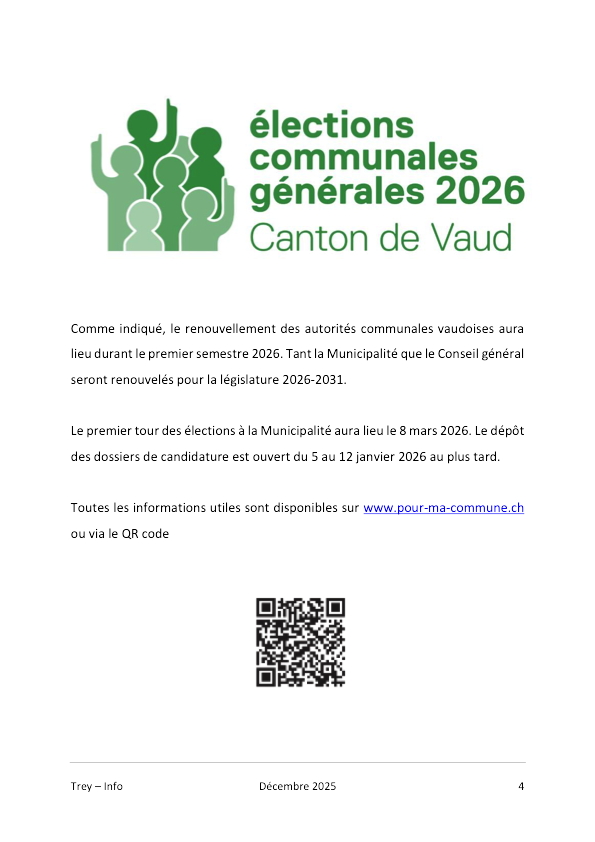 élections communales générales 2026
Canton de Vaud

Comme indiqué, le renouvellement des autorités communales vaudoises aura lieu durant le premier semestre 2026. Tant la Municipalité que le Conseil général seront renouvelés pour la législature 2026-2031.

Le premier tour des élections à la Municipalité aura lieu le 8 mars 2026. Le dépôt des dossiers de candidature est ouvert du 5 au 12 janvier 2026 au plus tard.

Toutes les informations utiles sont disponibles sur www.pour-ma-commune.ch ou via le QR code

Trey – Info Décembre 2025 4